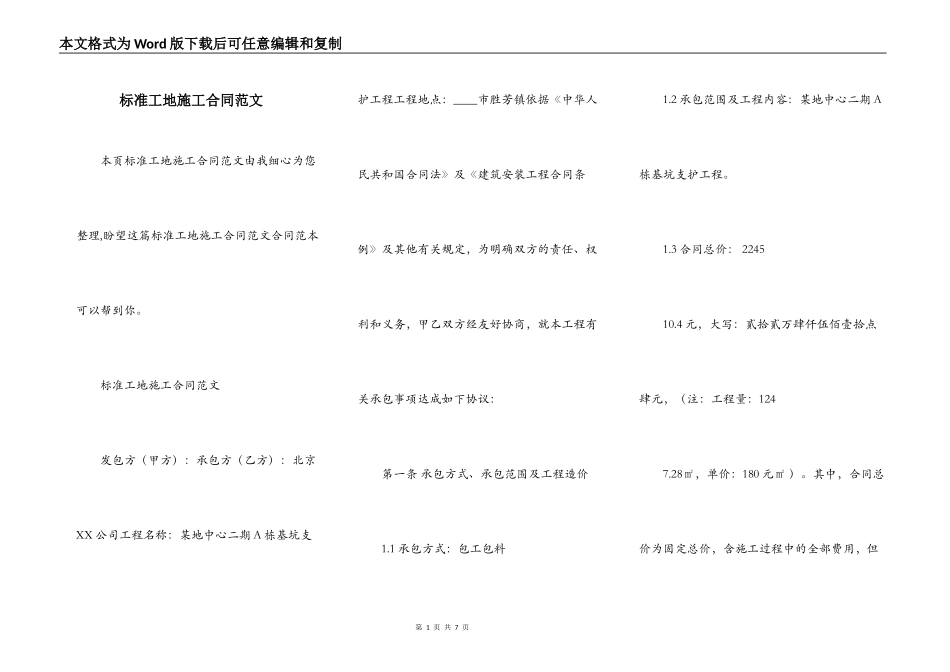 本文格式为Word版下载后可任意编辑和复制

标准工地施工合同范文

本页标准工地施工合同范文由我细心为您整理,盼望这篇标准工地施工合同范文合同范本可以帮到你。

标准工地施工合同范文

发包方（甲方）：承包方（乙方）：北京XX公司工程名称：某地中心二期A栋基坑支护工程工程地点：____市胜芳镇依据《中华人民共和国合同法》及《建筑安装工程合同条例》及其他有关规定，为明确双方的责任、权利和义务，甲乙双方经友好协商，就本工程有关承包事项达成如下协议：

第一条 承包方式、承包范围及工程造价

1.1 承包方式：包工包料

1.2 承包范围及工程内容：某地中心二期A栋基坑支护工程。

1.3 合同总价：2245

10.4 元，大写：贰拾贰万肆仟伍佰壹拾点肆元，（注：工程量：124

7.28㎡，单价：180 元㎡）。其中，合同总价为固定总价，含施工过程中的全部费用，但

第 1 页 共 7 页